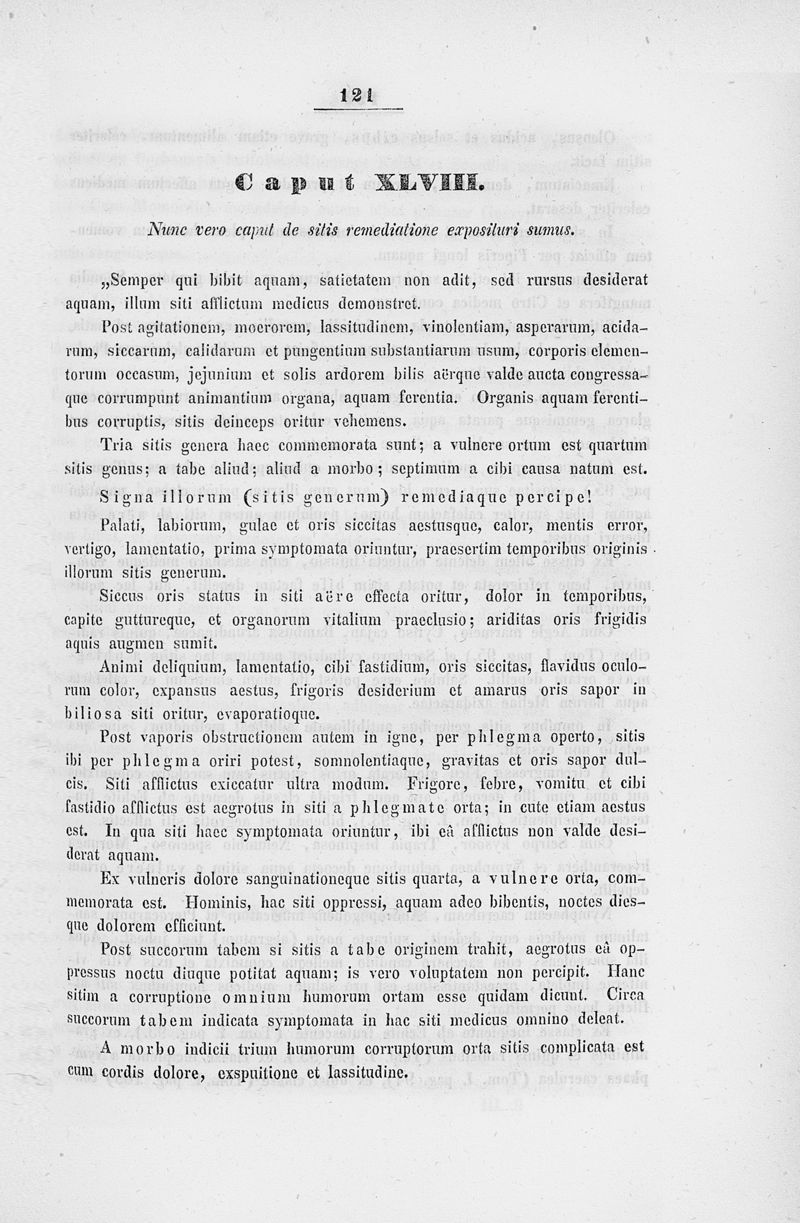 121

Caput XLVIII.

Nunc vero caput de sitis remediatione exposituri sumus.

„Semper qui bibit aquam, satietatem non adit, sed rursus desiderat aquam, illum siti afflictum medicus demonstret.

Post agitationem, moerorem, lassitudinem, vinolentiam, asperarum, acidarum, siccarum, calidarum et pungentium substantiarum usum, corporis elementorum occasum, jejunium et solis ardorem bilis aërque valde aucta congressaque corrumpunt animantium organa, aquam ferentia. Organis aquam ferentibus corruptis, sitis deinceps oritur vehemens.

Tria sitis genera haec commemorata sunt; a vulnere ortum est quartum sitis genus; a tabe aliud; aliud a morbo; septimum a cibi causa natum est.

Signa illorum (sitis generum) remediaque percipe!

Palati, labiorum, gulae et oris siccitas aestusque, calor, mentis error, vertigo, lamentatio, prima symptomata oriuntur, praesertim temporibus originis illorum sitis generum.

Siccus oris status in siti aëre effecta oritur, dolor in temporibus, capite guttureque, et organorum vitalium praeclusio; ariditas oris frigidis aquis augmen sumit.

Animi deliquium, lamentatio, cibi fastidium, oris siccitas, flavidus oculorum color, expansus aestus, frigoris desiderium et amarus oris sapor in biliosa siti oritur, evaporatioque.

Post vaporis obstructionem autem in igne, per phlegma operto, sitis ibi per phlegma oriri potest, somnolentiaque, gravitas et oris sapor dulcis. Siti afflictus exiccatur ultra modum. Frigore, febre, vomitu et cibi fastidio afflictus est aegrotus in siti a phlegmate orta; in cute etiam aestus est. In qua siti haec symptomata oriuntur, ibi eâ afflictus non valde desiderat aquam.

Ex vulneris dolore sanguinationeque sitis quarta, a vulnere orta, commemorata est. Hominis, hac siti oppressi, aquam adeo bibentis, noctes diesque dolorem efficiunt.

Post succorum tabem si sitis a tabe originem trahit, aegrotus eâ oppressus noctu diuque potitat aquam; is vero voluptatem non percipit. Hanc sitim a corruptione omnium humorum ortam esse quidam dicunt. Circa succorum tabem indicata symptomata in hac siti medicus omnino deleat.

A morbo indicii trium humorum corruptorum orta sitis complicata est cum cordis dolore, exspuitione et lassitudine.